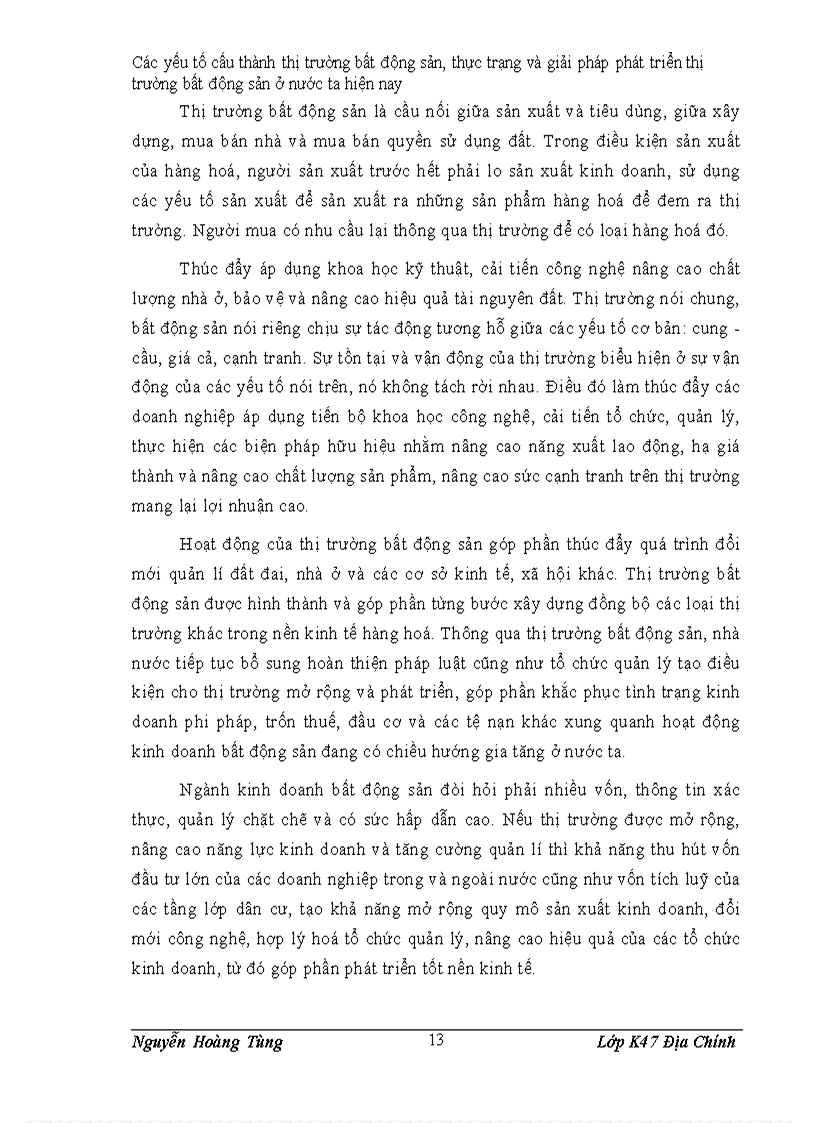 Các yếu tố cấu thành thị trường bất động sản, thực trạng và giải pháp phát triển thị trường bất động sản ở nước ta hiện nay

Thị trường bất động sản là cầu nối giữa sản xuất và tiêu dùng, giữa xây dựng, mua bán nhà và mua bán quyền sử dụng đất. Trong điều kiện sản xuất của hàng hoá, người sản xuất trước hết phải lo sản xuất kinh doanh, sử dụng các yếu tố sản xuất để sản xuất ra những sản phẩm hàng hoá để đem ra thị trường. Người mua có nhu cầu lại thông qua thị trường để có loại hàng hoá đó.

Thúc đẩy áp dụng khoa học kỹ thuật, cải tiến công nghệ nâng cao chất lượng nhà ở, bảo vệ và nâng cao hiệu quả tài nguyên đất. Thị trường nói chung, bất động sản nói riêng chịu sự tác động tương hỗ giữa các yếu tố cơ bản: cung - cầu, giá cả, cạnh tranh. Sự tồn tại và vận động của thị trường biểu hiện ở sự vận động của các yếu tố nói trên, nó không tách rời nhau. Điều đó làm thúc đẩy các doanh nghiệp áp dụng tiến bộ khoa học công nghệ, cải tiến tổ chức, quản lý, thực hiện các biện pháp hữu hiệu nhằm nâng cao năng xuất lao động, hạ giá thành và nâng cao chất lượng sản phẩm, nâng cao sức cạnh tranh trên thị trường mang lại lợi nhuận cao.

Hoạt động của thị trường bất động sản góp phần thúc đẩy quá trình đổi mới quản lí đất đai, nhà ở và các cơ sở kinh tế, xã hội khác. Thị trường bất động sản được hình thành và góp phần từng bước xây dựng đồng bộ các loại thị trường khác trong nền kinh tế hàng hoá. Thông qua thị trường bất động sản, nhà nước tiếp tục bổ sung hoàn thiện pháp luật cũng như tổ chức quản lý tạo điều kiện cho thị trường mở rộng và phát triển, góp phần khắc phục tình trạng kinh doanh phi pháp, trốn thuế, đầu cơ và các tệ nạn khác xung quanh hoạt động kinh doanh bất động sản đang có chiều hướng gia tăng ở nước ta.

Ngành kinh doanh bất động sản đòi hỏi phải nhiều vốn, thông tin xác thực, quản lý chặt chẽ và có sức hấp dẫn cao. Nếu thị trường được mở rộng, nâng cao năng lực kinh doanh và tăng cường quản lí thì khả năng thu hút vốn đầu tư lớn của các doanh nghiệp trong và ngoài nước cũng như vốn tích luỹ của các tầng lớp dân cư, tạo khả năng mở rộng quy mô sản xuất kinh doanh, đổi mới công nghệ, hợp lý hoá tổ chức quản lý, nâng cao hiệu quả của các tổ chức kinh doanh, từ đó góp phần phát triển tốt nền kinh tế.

Nguyễn Hoàng Tùng 13 Lớp K47 Địa Chính